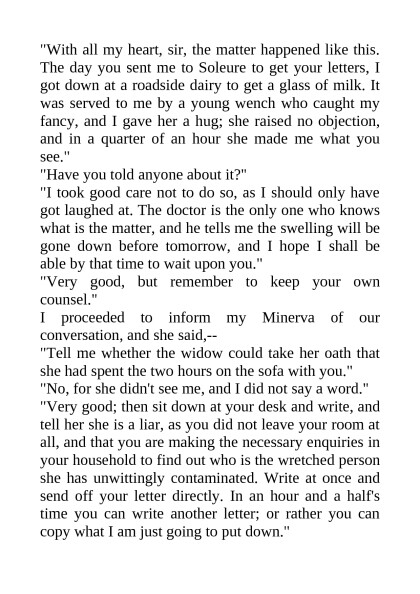 "With all my heart, sir, the matter happened like this. The day you sent me to Soleure to get your letters, I got down at a roadside dairy to get a glass of milk. It was served to me by a young wench who caught my fancy, and I gave her a hug; she raised no objection, and in a quarter of an hour she made me what you see."

"Have you told anyone about it?"

"I took good care not to do so, as I should only have got laughed at. The doctor is the only one who knows what is the matter, and he tells me the swelling will be gone down before tomorrow, and I hope I shall be able by that time to wait upon you."

"Very good, but remember to keep your own counsel."

I proceeded to inform my Minerva of our conversation, and she said,--

"Tell me whether the widow could take her oath that she had spent the two hours on the sofa with you."

"No, for she didn't see me, and I did not say a word."

"Very good; then sit down at your desk and write, and tell her she is a liar, as you did not leave your room at all, and that you are making the necessary enquiries in your household to find out who is the wretched person she has unwittingly contaminated. Write at once and send off your letter directly. In an hour and a half's time you can write another letter; or rather you can copy what I am just going to put down."